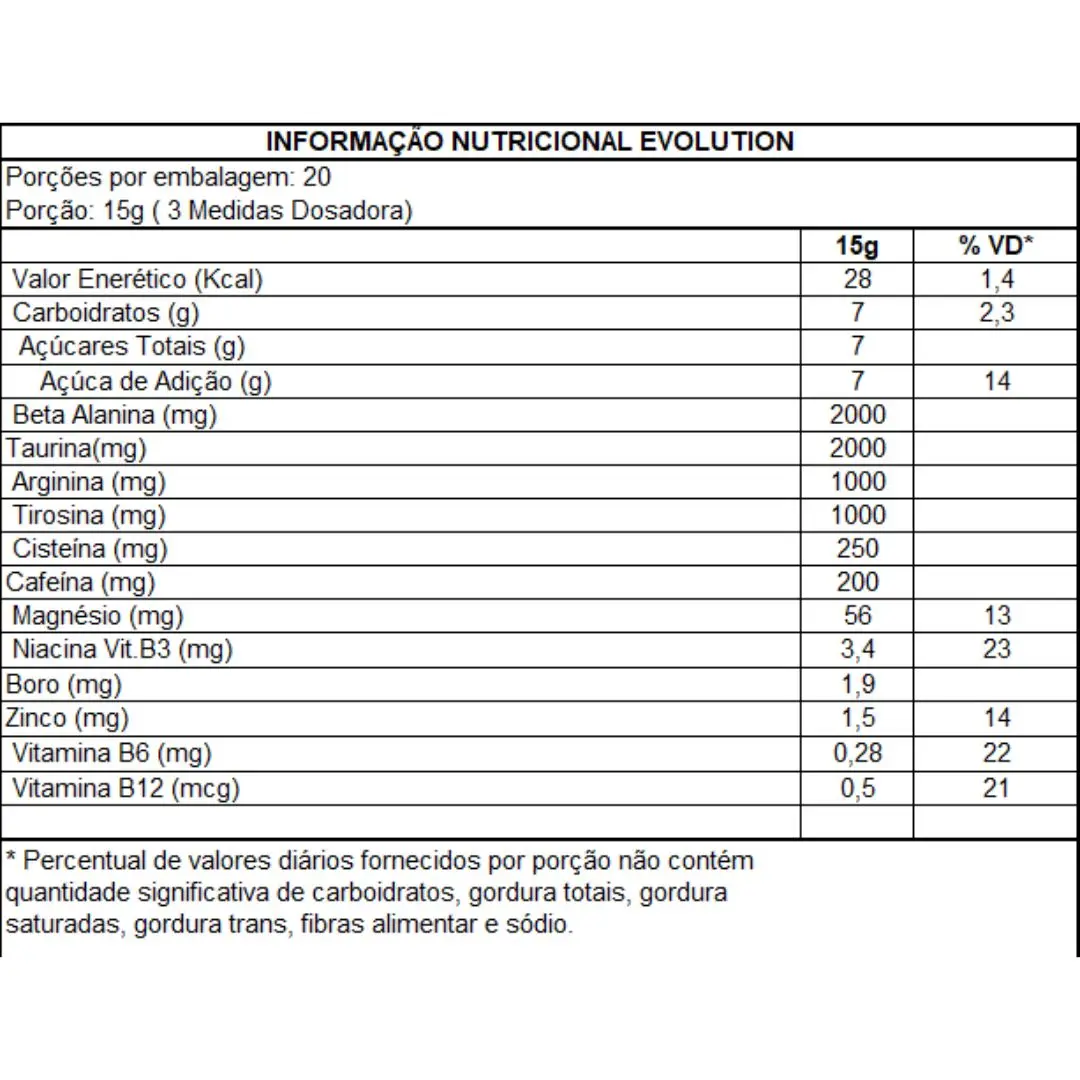 INFORMAÇÃO NUTRICIONAL EVOLUTION

Porções por embalagem: 20
Porção: 15g ( 3 Medidas Dosadora)

| | 15g | % VD* |
|---|---|---|
| Valor Enerético (Kcal) | 28 | 1,4 |
| Carboidratos (g) | 7 | 2,3 |
| Açúcares Totais (g) | 7 | |
| Açúca de Adição (g) | 7 | 14 |
| Beta Alanina (mg) | 2000 | |
| Taurina(mg) | 2000 | |
| Arginina (mg) | 1000 | |
| Tirosina (mg) | 1000 | |
| Cisteína (mg) | 250 | |
| Cafeína (mg) | 200 | |
| Magnésio (mg) | 56 | 13 |
| Niacina Vit.B3 (mg) | 3,4 | 23 |
| Boro (mg) | 1,9 | |
| Zinco (mg) | 1,5 | 14 |
| Vitamina B6 (mg) | 0,28 | 22 |
| Vitamina B12 (mcg) | 0,5 | 21 |
| | | |

* Percentual de valores diários fornecidos por porção não contém quantidade significativa de carboidratos, gordura totais, gordura saturadas, gordura trans, fibras alimentar e sódio.